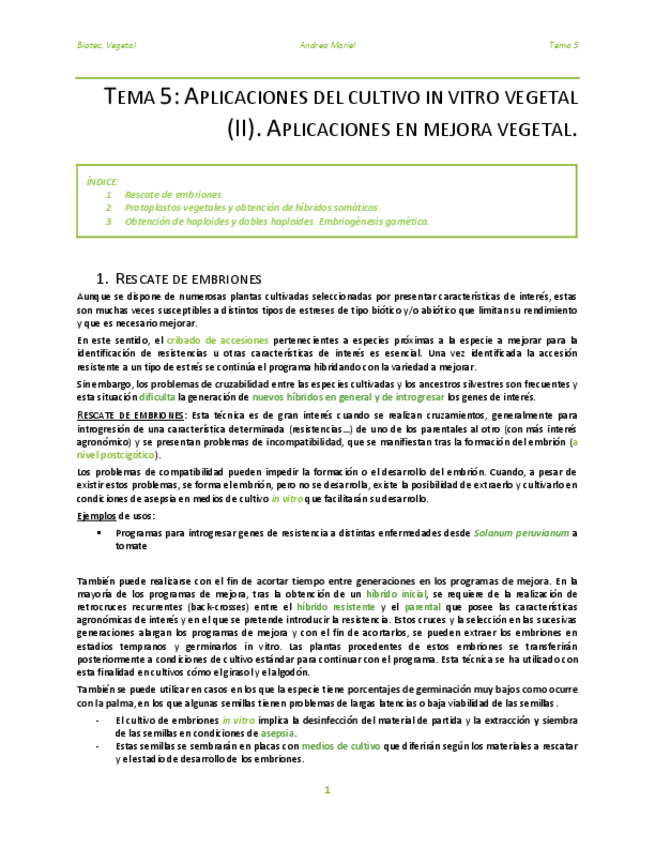 Biotec. Vegetal Andrea Mariel Tema 5

TEMA 5: APLICACIONES DEL CULTIVO IN VITRO VEGETAL (II). APLICACIONES EN MEJORA VEGETAL.

ÍNDICE:
1. Rescate de embriones.
2. Protoplastos vegetales y obtención de híbridos somáticos.
3. Obtención de haploides y dobles haploides. Embriogénesis gamética.

1. RESCATE DE EMBRIONES

Aunque se dispone de numerosas plantas cultivadas seleccionadas por presentar características de interés, estas son muchas veces susceptibles a distintos tipos de estreses de tipo biótico y/o abiótico que limitan su rendimiento y que es necesario mejorar.

En este sentido, el cribado de accesiones pertenecientes a especies próximas a la especie a mejorar para la identificación de resistencias u otras características de interés es esencial. Una vez identificada la accesión resistente a un tipo de estrés se continúa el programa hibridando con la variedad a mejorar.

Sin embargo, los problemas de cruzabilidad entre las especies cultivadas y los ancestros silvestres son frecuentes y esta situación dificulta la generación de nuevos híbridos en general y de introgresar los genes de interés.

RESCATE DE EMBRIONES: Esta técnica es de gran interés cuando se realizan cruzamientos, generalmente para introgresión de una característica determinada (resistencias…) de uno de los parentales al otro (con más interés agronómico) y se presentan problemas de incompatibilidad, que se manifiestan tras la formación del embrión (a nivel postcigótico).

Los problemas de compatibilidad pueden impedir la formación o el desarrollo del embrión. Cuando, a pesar de existir estos problemas, se forma el embrión, pero no se desarrolla, existe la posibilidad de extraerlo y cultivarlo en condiciones de asepsia en medios de cultivo in vitro que facilitarán su desarrollo.

Ejemplos de usos:
▪ Programas para introgresar genes de resistencia a distintas enfermedades desde Solanum peruvianum a tomate

También puede realizarse con el fin de acortar tiempo entre generaciones en los programas de mejora. En la mayoría de los programas de mejora, tras la obtención de un híbrido inicial, se requiere de la realización de retrocruces recurrentes (back-crosses) entre el híbrido resistente y el parental que posee las características agronómicas de interés y en el que se pretende introducir la resistencia. Estos cruces y la selección en las sucesivas generaciones alargan los programas de mejora y con el fin de acortarlos, se pueden extraer los embriones en estadios tempranos y germinarlos in vitro. Las plantas procedentes de estos embriones se transferirán posteriormente a condiciones de cultivo estándar para continuar con el programa. Esta técnica se ha utilizado con esta finalidad en cultivos cómo el girasol y el algodón.

También se puede utilizar en casos en los que la especie tiene porcentajes de germinación muy bajos como ocurre con la palma, en los que algunas semillas tienen problemas de largas latencias o baja viabilidad de las semillas.
- El cultivo de embriones in vitro implica la desinfección del material de partida y la extracción y siembra de las semillas en condiciones de asepsia.
- Estas semillas se sembrarán en placas con medios de cultivo que diferirán según los materiales a rescatar y el estadio de desarrollo de los embriones.

1